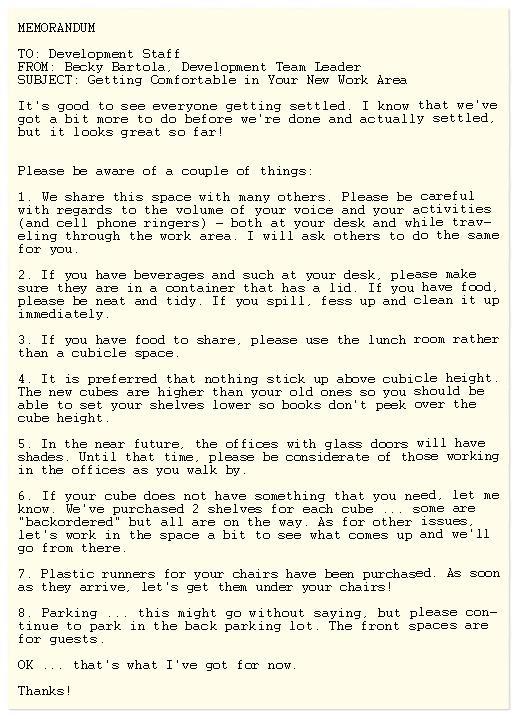 MEMORANDUM

TO: Development Staff
FROM: Becky Bartola, Development Team Leader
SUBJECT: Getting Comfortable in Your New Work Area

It's good to see everyone getting settled. I know that we've got a bit more to do before we're done and actually settled, but it looks great so far!

Please be aware of a couple of things:

1. We share this space with many others. Please be careful with regards to the volume of your voice and your activities (and cell phone ringers) - both at your desk and while traveling through the work area. I will ask others to do the same for you.

2. If you have beverages and such at your desk, please make sure they are in a container that has a lid. If you have food, please be neat and tidy. If you spill, fess up and clean it up immediately.

3. If you have food to share, please use the lunch room rather than a cubicle space.

4. It is preferred that nothing stick up above cubicle height. The new cubes are higher than your old ones so you should be able to set your shelves lower so books don't peek over the cube height.

5. In the near future, the offices with glass doors will have shades. Until that time, please be considerate of those working in the offices as you walk by.

6. If your cube does not have something that you need, let me know. We've purchased 2 shelves for each cube ... some are "backordered" but all are on the way. As for other issues, let's work in the space a bit to see what comes up and we'll go from there.

7. Plastic runners for your chairs have been purchased. As soon as they arrive, let's get them under your chairs!

8. Parking ... this might go without saying, but please continue to park in the back parking lot. The front spaces are for guests.

OK ... that's what I've got for now.

Thanks!